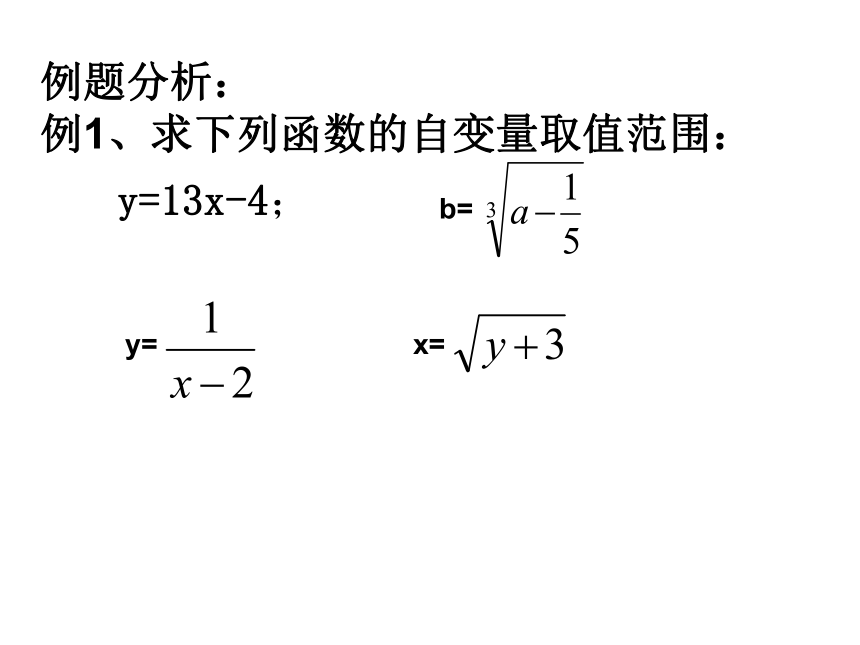 例题分析：
例1、求下列函数的自变量取值范围：

y=13x-4；

b= $\sqrt[3]{a-\frac{1}{5}}$

y= $\frac{1}{x-2}$

x= $\sqrt{y+3}$